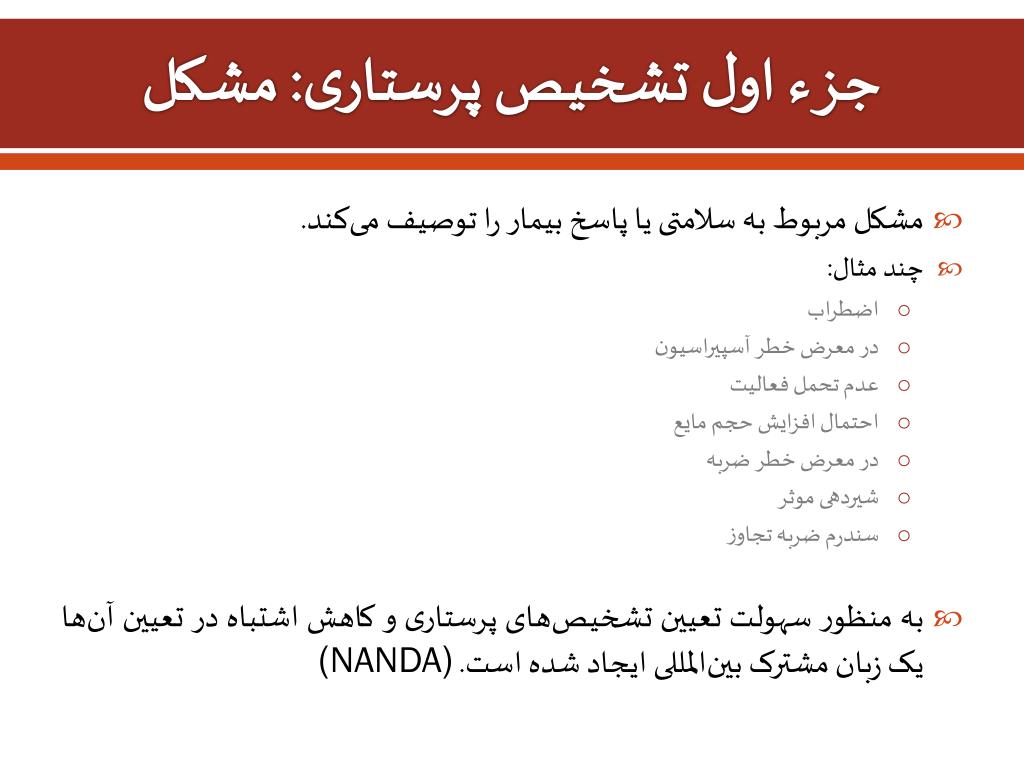 جزء اول تشخیص پرستاری: مشکل

مشکل مربوط به سلامتی یا پاسخ بیمار را توصیف می‌کند.

چند مثال:

اضطراب
در معرض خطر آسپیراسیون
عدم تحمل فعالیت
احتمال افزایش حجم مایع
در معرض خطر ضربه
شیردهی موثر
سندرم ضربه تجاوز

به منظور سهولت تعیین تشخیص‌های پرستاری و کاهش اشتباه در تعیین آن‌ها یک زبان مشترک بین‌المللی ایجاد شده است. (NANDA)